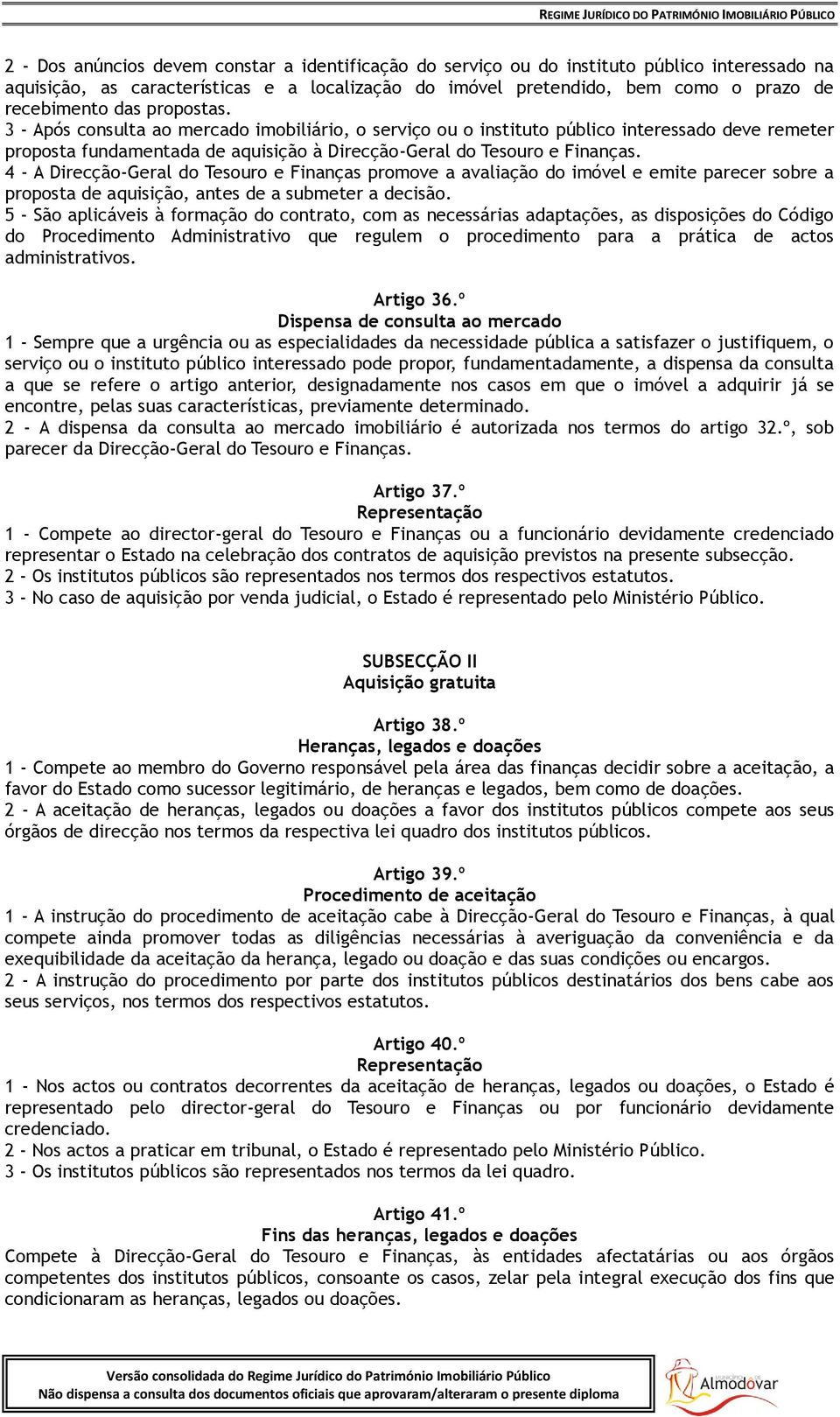 REGIME JURÍDICO DO PATRIMÓNIO IMOBILIÁRIO PÚBLICO

2 - Dos anúncios devem constar a identificação do serviço ou do instituto público interessado na aquisição, as características e a localização do imóvel pretendido, bem como o prazo de recebimento das propostas.
3 - Após consulta ao mercado imobiliário, o serviço ou o instituto público interessado deve remeter proposta fundamentada de aquisição à Direcção-Geral do Tesouro e Finanças.
4 - A Direcção-Geral do Tesouro e Finanças promove a avaliação do imóvel e emite parecer sobre a proposta de aquisição, antes de a submeter a decisão.
5 - São aplicáveis à formação do contrato, com as necessárias adaptações, as disposições do Código do Procedimento Administrativo que regulem o procedimento para a prática de actos administrativos.

Artigo 36.º
Dispensa de consulta ao mercado
1 - Sempre que a urgência ou as especialidades da necessidade pública a satisfazer o justifiquem, o serviço ou o instituto público interessado pode propor, fundamentadamente, a dispensa da consulta a que se refere o artigo anterior, designadamente nos casos em que o imóvel a adquirir já se encontre, pelas suas características, previamente determinado.
2 - A dispensa da consulta ao mercado imobiliário é autorizada nos termos do artigo 32.º, sob parecer da Direcção-Geral do Tesouro e Finanças.

Artigo 37.º
Representação
1 - Compete ao director-geral do Tesouro e Finanças ou a funcionário devidamente credenciado representar o Estado na celebração dos contratos de aquisição previstos na presente subsecção.
2 - Os institutos públicos são representados nos termos dos respectivos estatutos.
3 - No caso de aquisição por venda judicial, o Estado é representado pelo Ministério Público.

SUBSECÇÃO II
Aquisição gratuita

Artigo 38.º
Heranças, legados e doações
1 - Compete ao membro do Governo responsável pela área das finanças decidir sobre a aceitação, a favor do Estado como sucessor legitimário, de heranças e legados, bem como de doações.
2 - A aceitação de heranças, legados ou doações a favor dos institutos públicos compete aos seus órgãos de direcção nos termos da respectiva lei quadro dos institutos públicos.

Artigo 39.º
Procedimento de aceitação
1 - A instrução do procedimento de aceitação cabe à Direcção-Geral do Tesouro e Finanças, à qual compete ainda promover todas as diligências necessárias à averiguação da conveniência e da exequibilidade da aceitação da herança, legado ou doação e das suas condições ou encargos.
2 - A instrução do procedimento por parte dos institutos públicos destinatários dos bens cabe aos seus serviços, nos termos dos respectivos estatutos.

Artigo 40.º
Representação
1 - Nos actos ou contratos decorrentes da aceitação de heranças, legados ou doações, o Estado é representado pelo director-geral do Tesouro e Finanças ou por funcionário devidamente credenciado.
2 - Nos actos a praticar em tribunal, o Estado é representado pelo Ministério Público.
3 - Os institutos públicos são representados nos termos da lei quadro.

Artigo 41.º
Fins das heranças, legados e doações
Compete à Direcção-Geral do Tesouro e Finanças, às entidades afectatárias ou aos órgãos competentes dos institutos públicos, consoante os casos, zelar pela integral execução dos fins que condicionaram as heranças, legados ou doações.

Versão consolidada do Regime Jurídico do Património Imobiliário Público
Não dispensa a consulta dos documentos oficiais que aprovaram/alteraram o presente diploma

Almodôvar